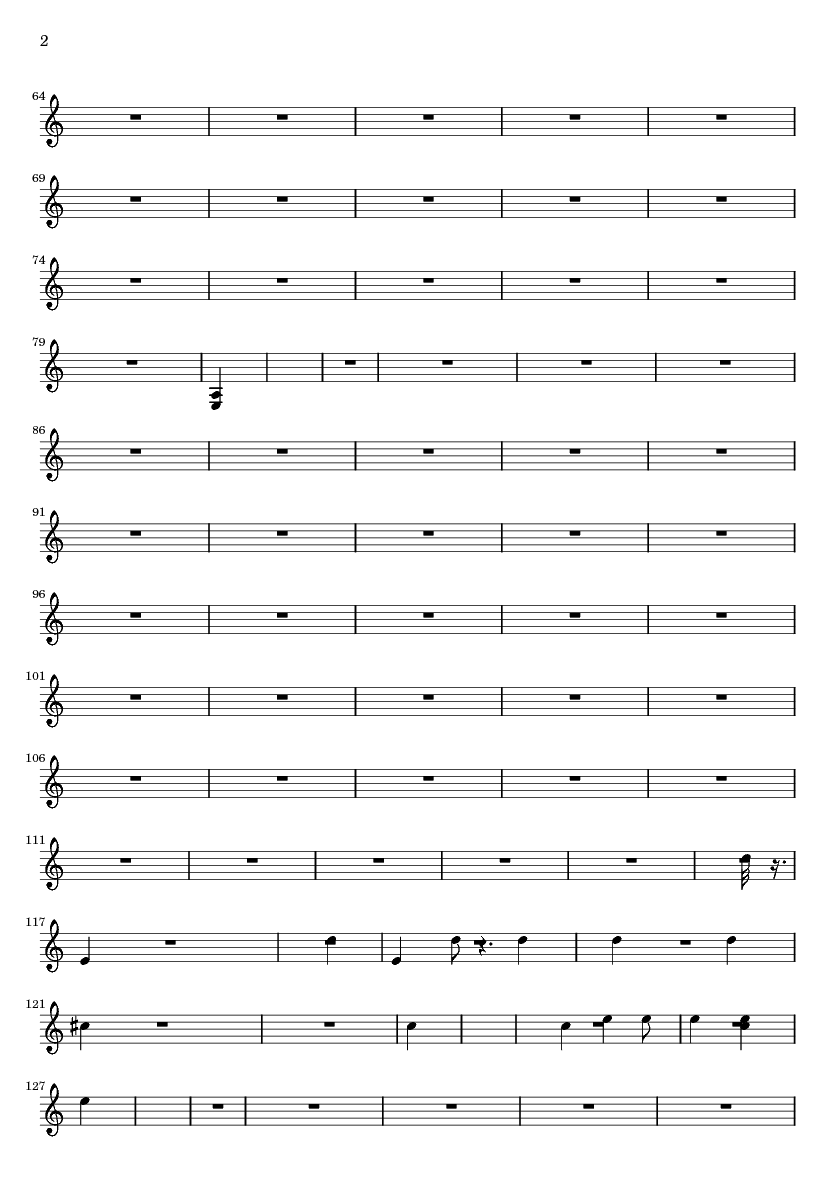 2

64

69

74

79

86

91

96

101

106

111

117

121

127